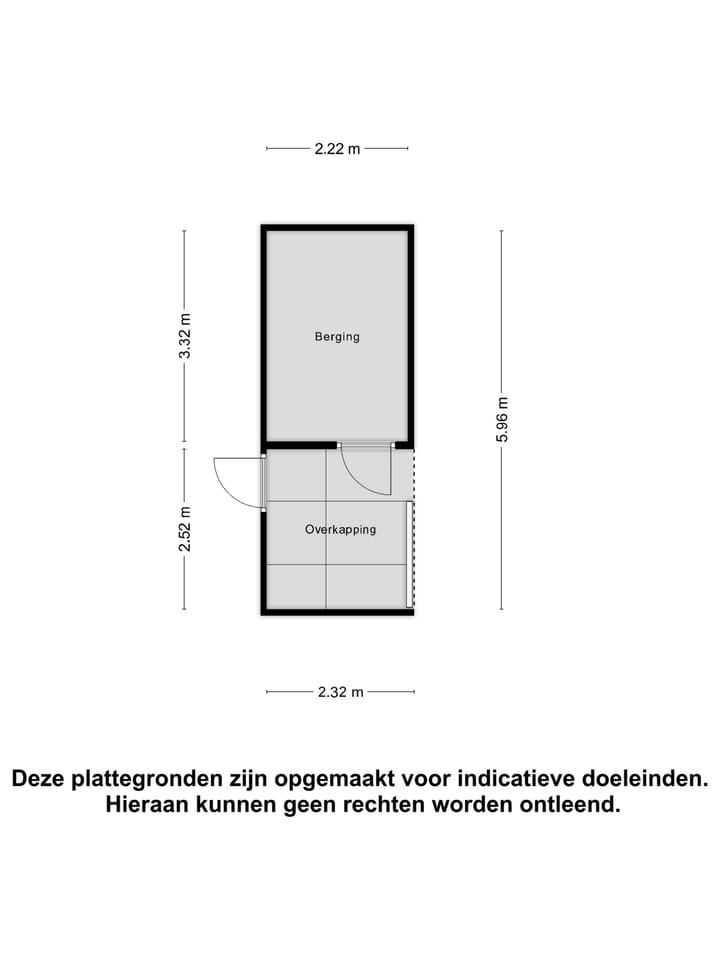 2.22 m

3.32 m

Berging

5.96 m

2.52 m

Overkapping

2.32 m

Deze plattegronden zijn opgemaakt voor indicatieve doeleinden. Hieraan kunnen geen rechten worden ontleend.